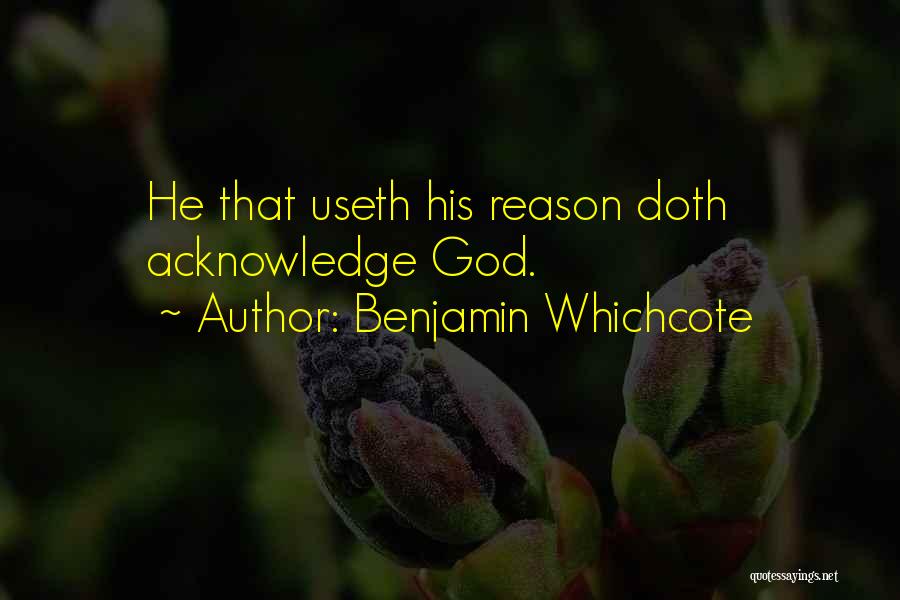 He that useth his reason doth acknowledge God.
~ Author: Benjamin Whichcote

quotessayings.net